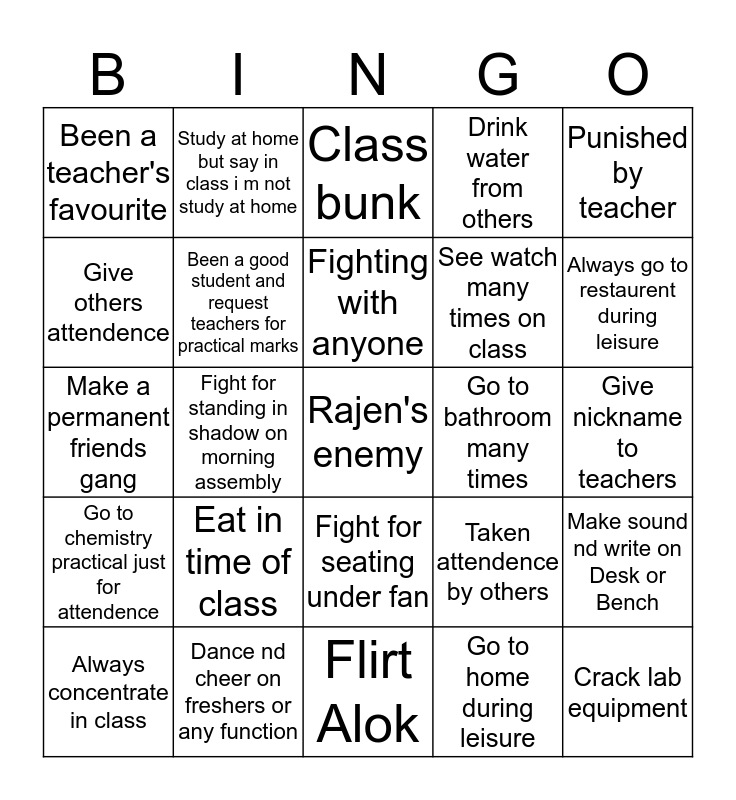 | B | I | N | G | O |
|---|---|---|---|---|
| Been a teacher's favourite | Study at home but say in class i m not study at home | Class bunk | Drink water from others | Punished by teacher |
| Give others attendence | Been a good student and request teachers for practical marks | Fighting with anyone | See watch many times on class | Always go to restaurent during leisure |
| Make a permanent friends gang | Fight for standing in shadow on morning assembly | Rajen's enemy | Go to bathroom many times | Give nickname to teachers |
| Go to chemistry practical just for attendence | Eat in time of class | Fight for seating under fan | Taken attendence by others | Make sound nd write on Desk or Bench |
| Always concentrate in class | Dance nd cheer on freshers or any function | Flirt Alok | Go to home during leisure | Crack lab equipment |